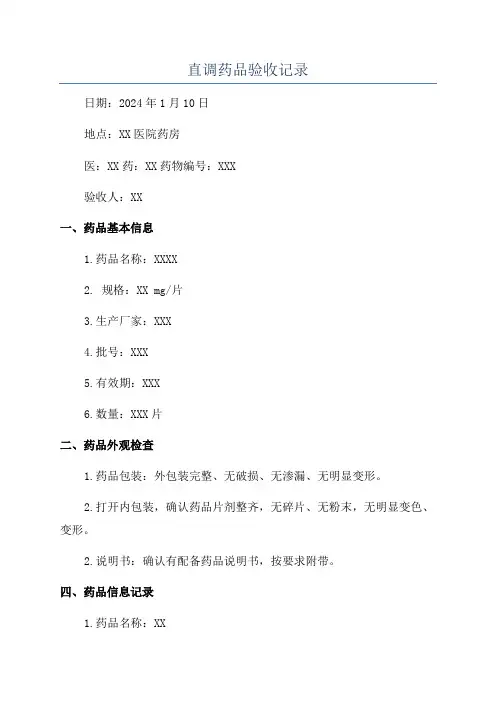 直调药品验收记录

日期：2024年1月10日

地点：XX医院药房

医：XX药：XX药物编号：XXX

验收人：XX

一、药品基本信息

1.药品名称：XXXX

2. 规格：XX mg/片

3.生产厂家：XXX

4.批号：XXX

5.有效期：XXX

6.数量：XXX片

二、药品外观检查

1.药品包装：外包装完整、无破损、无渗漏、无明显变形。

2.打开内包装，确认药品片剂整齐，无碎片、无粉末，无明显变色、变形。

2.说明书：确认有配备药品说明书，按要求附带。

四、药品信息记录

1.药品名称：XX